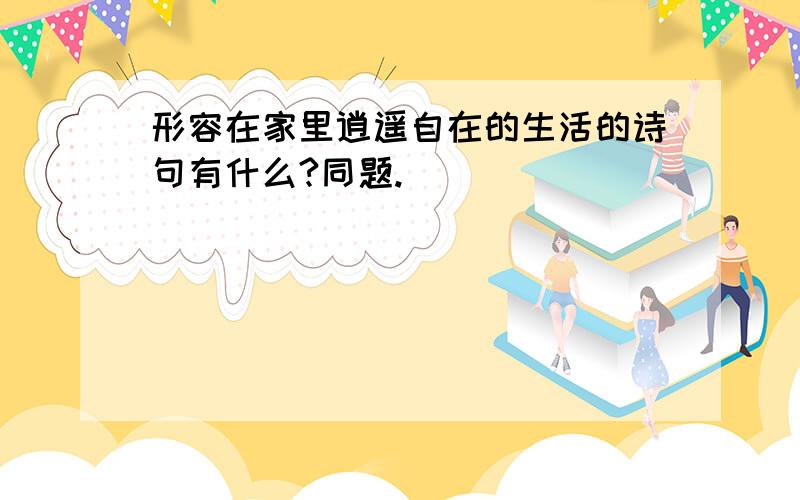 形容在家里逍遥自在的生活的诗句有什么?同题.